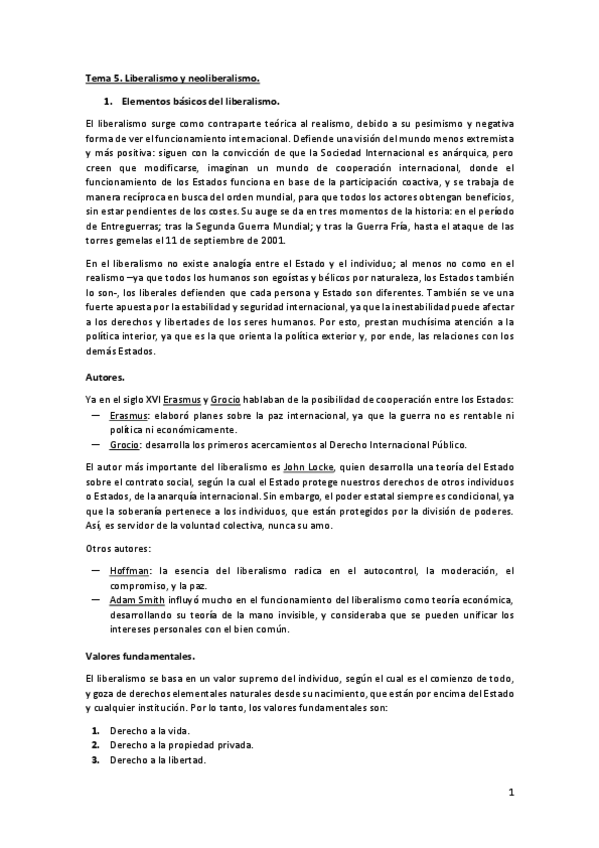 Tema 5. Liberalismo y neoliberalismo.

1. Elementos básicos del liberalismo.

El liberalismo surge como contraparte teórica al realismo, debido a su pesimismo y negativa forma de ver el funcionamiento internacional. Defiende una visión del mundo menos extremista y más positiva: siguen con la convicción de que la Sociedad Internacional es anárquica, pero creen que modificarse, imaginan un mundo de cooperación internacional, donde el funcionamiento de los Estados funciona en base de la participación coactiva, y se trabaja de manera recíproca en busca del orden mundial, para que todos los actores obtengan beneficios, sin estar pendientes de los costes. Su auge se da en tres momentos de la historia: en el período de Entreguerras; tras la Segunda Guerra Mundial; y tras la Guerra Fría, hasta el ataque de las torres gemelas el 11 de septiembre de 2001.

En el liberalismo no existe analogía entre el Estado y el individuo; al menos no como en el realismo –ya que todos los humanos son egoístas y bélicos por naturaleza, los Estados también lo son-, los liberales defienden que cada persona y Estado son diferentes. También se ve una fuerte apuesta por la estabilidad y seguridad internacional, ya que la inestabilidad puede afectar a los derechos y libertades de los seres humanos. Por esto, prestan muchísima atención a la política interior, ya que es la que orienta la política exterior y, por ende, las relaciones con los demás Estados.

Autores.

Ya en el siglo XVI Erasmus y Grocio hablaban de la posibilidad de cooperación entre los Estados:
— Erasmus: elaboró planes sobre la paz internacional, ya que la guerra no es rentable ni política ni económicamente.
— Grocio: desarrolla los primeros acercamientos al Derecho Internacional Público.

El autor más importante del liberalismo es John Locke, quien desarrolla una teoría del Estado sobre el contrato social, según la cual el Estado protege nuestros derechos de otros individuos o Estados, de la anarquía internacional. Sin embargo, el poder estatal siempre es condicional, ya que la soberanía pertenece a los individuos, que están protegidos por la división de poderes. Así, es servidor de la voluntad colectiva, nunca su amo.

Otros autores:

— Hoffman: la esencia del liberalismo radica en el autocontrol, la moderación, el compromiso, y la paz.
— Adam Smith influyó mucho en el funcionamiento del liberalismo como teoría económica, desarrollando su teoría de la mano invisible, y consideraba que se pueden unificar los intereses personales con el bien común.

Valores fundamentales.

El liberalismo se basa en un valor supremo del individuo, según el cual es el comienzo de todo, y goza de derechos elementales naturales desde su nacimiento, que están por encima del Estado y cualquier institución. Por lo tanto, los valores fundamentales son:

1. Derecho a la vida.
2. Derecho a la propiedad privada.
3. Derecho a la libertad.

1